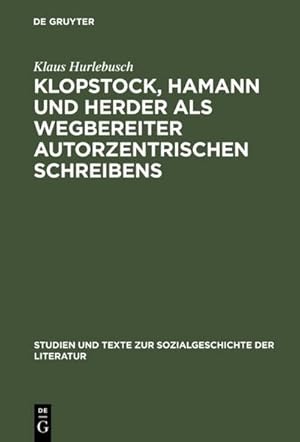 DE GRUYTER

Klaus Hurlebusch

KLOPSTOCK, HAMANN UND HERDER ALS WEGBEREITER AUTORZENTRISCHEN SCHREIBENS

STUDIEN UND TEXTE ZUR SOZIALGESCHICHTE DER LITERATUR

DE G